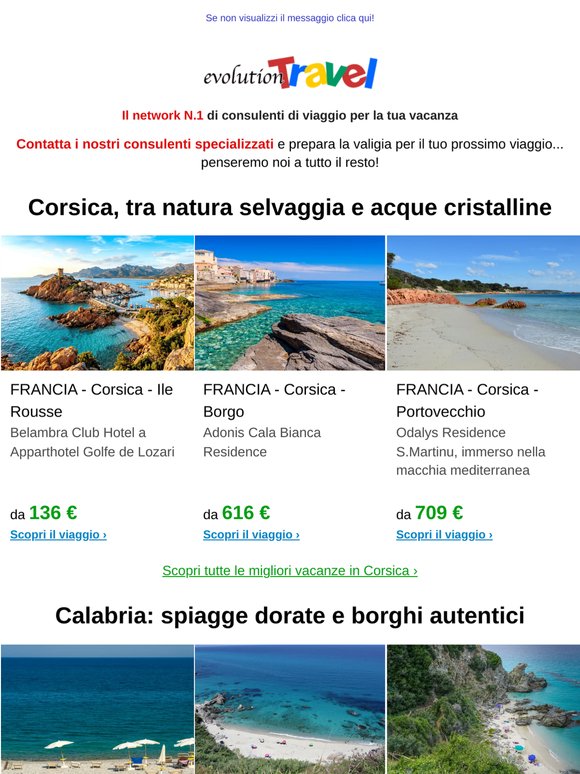 Se non visualizzi il messaggio clica qui!

evolution Travel

Il network N.1 di consulenti di viaggio per la tua vacanza

Contatta i nostri consulenti specializzati e prepara la valigia per il tuo prossimo viaggio... penseremo noi a tutto il resto!

Corsica, tra natura selvaggia e acque cristalline

FRANCIA - Corsica - Ile Rousse
Belambra Club Hotel a Apparthotel Golfe de Lozari

da 136 €
Scopri il viaggio ›

FRANCIA - Corsica - Borgo
Adonis Cala Bianca Residence

da 616 €
Scopri il viaggio ›

FRANCIA - Corsica - Portovecchio
Odalys Residence S.Martinu, immerso nella macchia mediterranea

da 709 €
Scopri il viaggio ›

Scopri tutte le migliori vacanze in Corsica ›

Calabria: spiagge dorate e borghi autentici